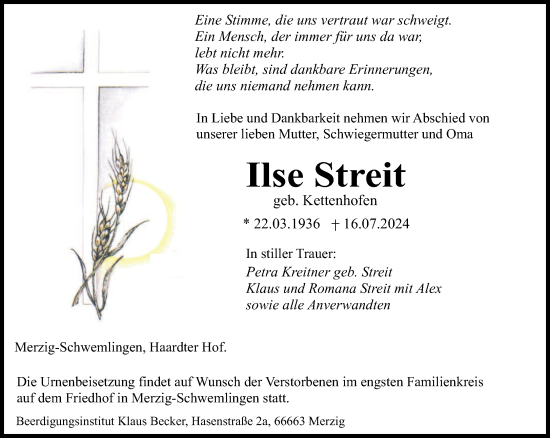 Eine Stimme, die uns vertraut war schweigt.
Ein Mensch, der immer für uns da war,
lebt nicht mehr.
Was bleibt, sind dankbare Erinnerungen,
die uns niemand nehmen kann.

In Liebe und Dankbarkeit nehmen wir Abschied von unserer lieben Mutter, Schwiegermutter und Oma

Ilse Streit

geb. Kettenhofen

* 22.03.1936 † 16.07.2024

In stiller Trauer:
Petra Kreitner geb. Streit
Klaus und Romana Streit mit Alex
sowie alle Anverwandten

Merzig-Schwemlingen, Haardter Hof.

Die Urnenbeisetzung findet auf Wunsch der Verstorbenen im engsten Familienkreis auf dem Friedhof in Merzig-Schwemlingen statt.

Beerdigungsinstitut Klaus Becker, Hasenstraße 2a, 66663 Merzig